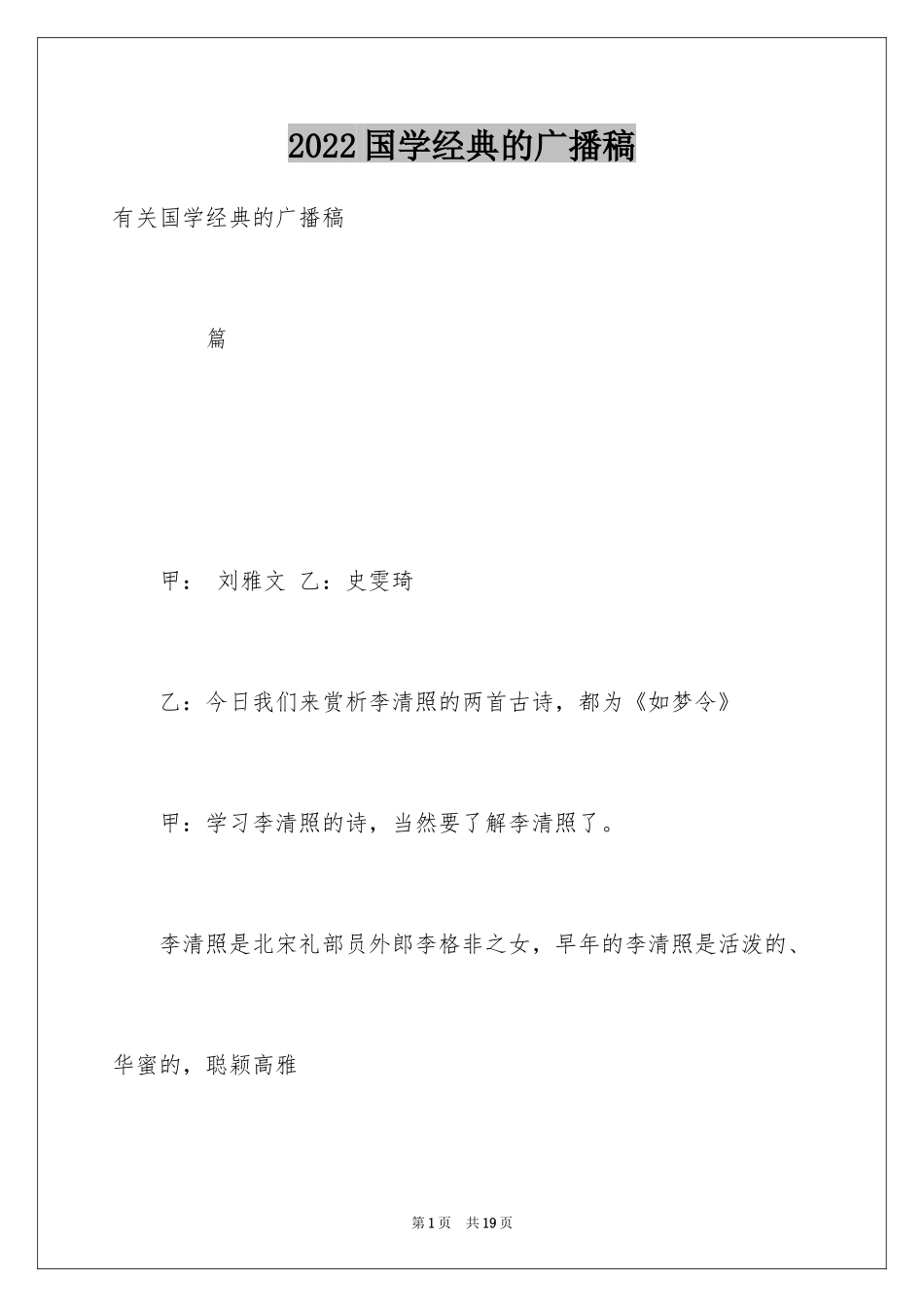 2022国学经典的广播稿

有关国学经典的广播稿

篇

甲： 刘雅文 乙：史雯琦

乙：今日我们来赏析李清照的两首古诗，都为《如梦令》

甲：学习李清照的诗，当然要了解李清照了。

李清照是北宋礼部员外郎李格非之女，早年的李清照是活泼的、华蜜的，聪颖高雅

第1页 共19页